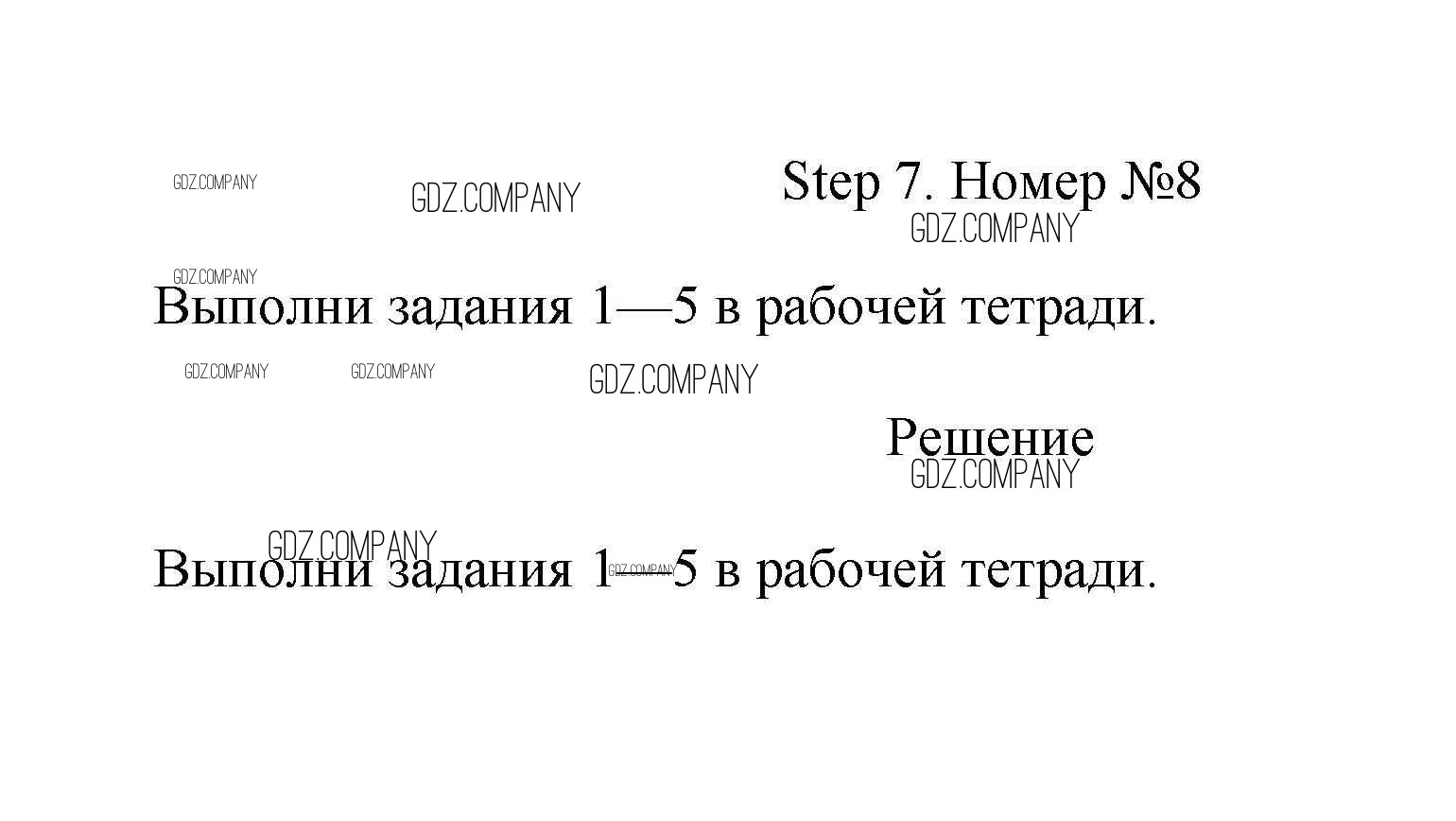 GDZ.COMPANY GDZ.COMPANY Step 7. Номер №8
GDZ.COMPANY

GDZ.COMPANY
Выполни задания 1—5 в рабочей тетради.

GDZ.COMPANY GDZ.COMPANY GDZ.COMPANY

Решение
GDZ.COMPANY

GDZ.COMPANY
Выполни задания 1—5 в рабочей тетради.
GDZ.COMPANY